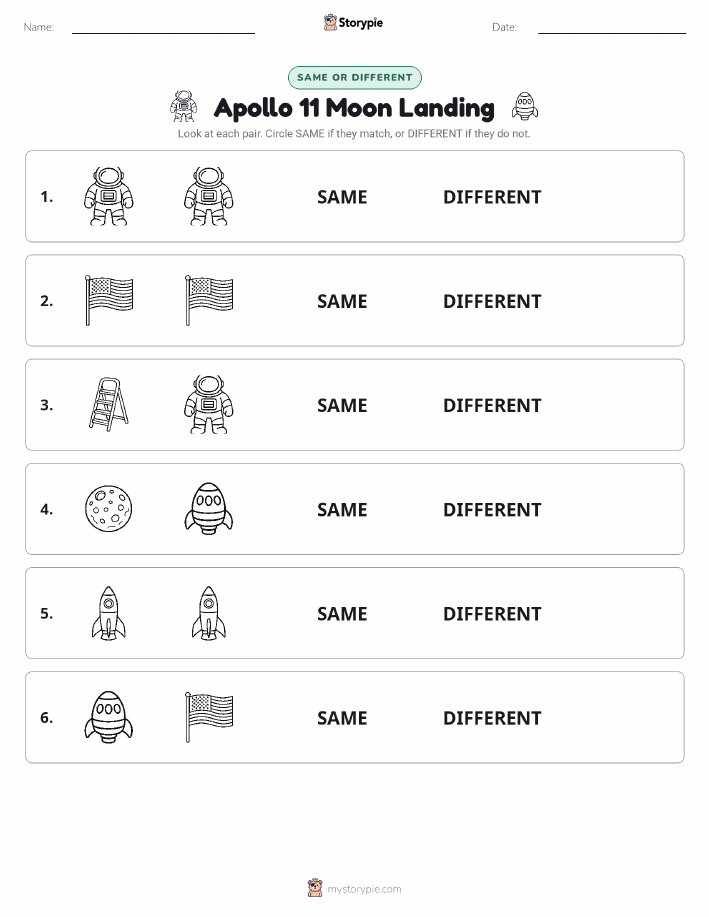 Name: Storypie Date:

SAME OR DIFFERENT

Apollo 11 Moon Landing

Look at each pair. Circle SAME if they match, or DIFFERENT if they do not.

1. SAME DIFFERENT

2. SAME DIFFERENT

3. SAME DIFFERENT

4. SAME DIFFERENT

5. SAME DIFFERENT

6. SAME DIFFERENT

mystorypie.com